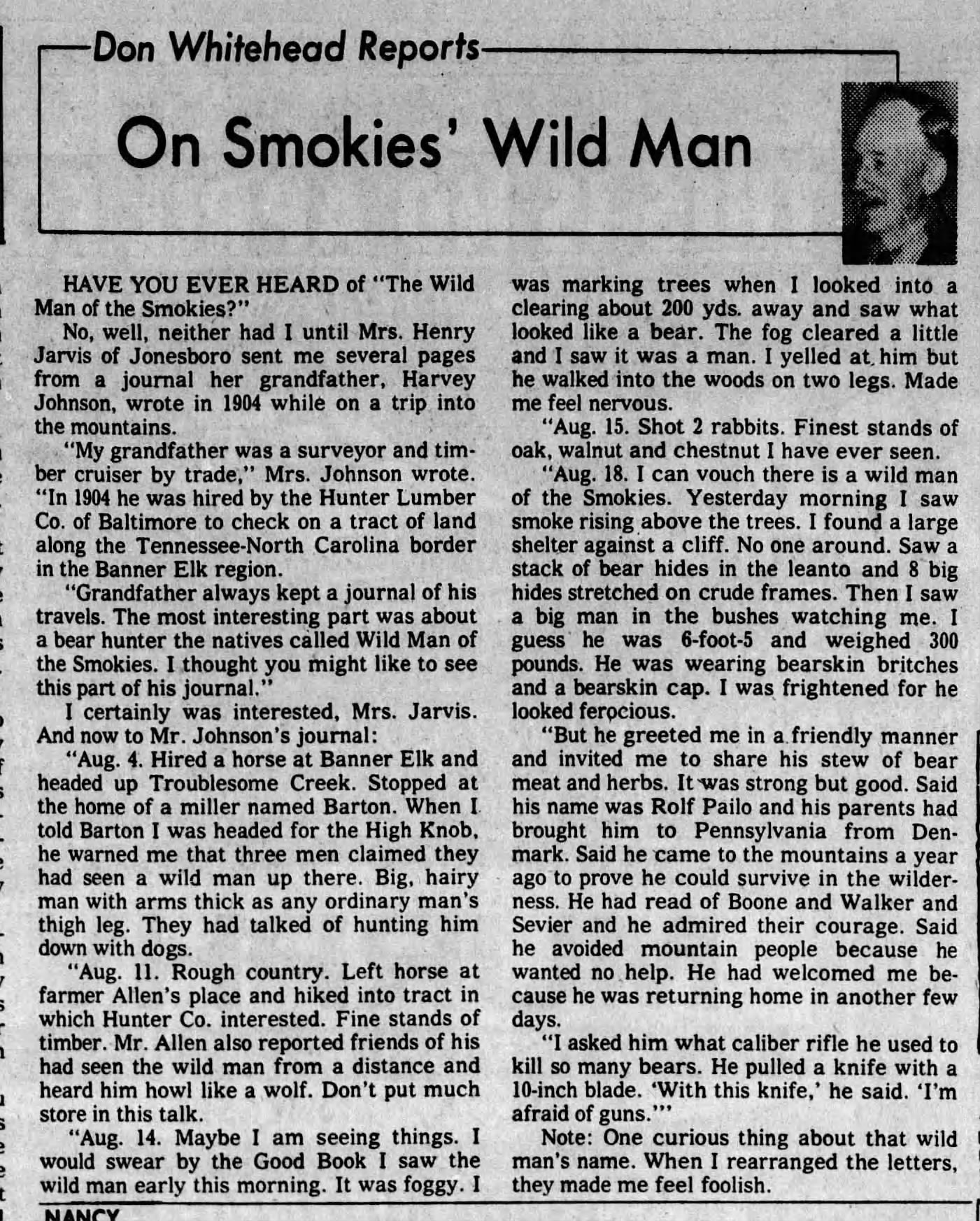 Don Whitehead Reports

On Smokies' Wild Man

HAVE YOU EVER HEARD of "The Wild Man of the Smokies?"

No, well, neither had I until Mrs. Henry Jarvis of Jonesboro sent me several pages from a journal her grandfather, Harvey Johnson, wrote in 1904 while on a trip into the mountains.

"My grandfather was a surveyor and timber cruiser by trade," Mrs. Johnson wrote. "In 1904 he was hired by the Hunter Lumber Co. of Baltimore to check on a tract of land along the Tennessee-North Carolina border in the Banner Elk region.

"Grandfather always kept a journal of his travels. The most interesting part was about a bear hunter the natives called Wild Man of the Smokies. I thought you might like to see this part of his journal."

I certainly was interested, Mrs. Jarvis. And now to Mr. Johnson's journal:

"Aug. 4. Hired a horse at Banner Elk and headed up Troublesome Creek. Stopped at the home of a miller named Barton. When I told Barton I was headed for the High Knob, he warned me that three men claimed they had seen a wild man up there. Big, hairy man with arms thick as any ordinary man's thigh leg. They had talked of hunting him down with dogs.

"Aug. 11. Rough country. Left horse at farmer Allen's place and hiked into tract in which Hunter Co. interested. Fine stands of timber. Mr. Allen also reported friends of his had seen the wild man from a distance and heard him howl like a wolf. Don't put much store in this talk.

"Aug. 14. Maybe I am seeing things. I would swear by the Good Book I saw the wild man early this morning. It was foggy. I was marking trees when I looked into a clearing about 200 yds. away and saw what looked like a bear. The fog cleared a little and I saw it was a man. I yelled at him but he walked into the woods on two legs. Made me feel nervous.

"Aug. 15. Shot 2 rabbits. Finest stands of oak, walnut and chestnut I have ever seen.

"Aug. 18. I can vouch there is a wild man of the Smokies. Yesterday morning I saw smoke rising above the trees. I found a large shelter against a cliff. No one around. Saw a stack of bear hides in the leanto and 8 big hides stretched on crude frames. Then I saw a big man in the bushes watching me. I guess he was 6-foot-5 and weighed 300 pounds. He was wearing bearskin britches and a bearskin cap. I was frightened for he looked ferocious.

"But he greeted me in a friendly manner and invited me to share his stew of bear meat and herbs. It was strong but good. Said his name was Rolf Pailo and his parents had brought him to Pennsylvania from Denmark. Said he came to the mountains a year ago to prove he could survive in the wilderness. He had read of Boone and Walker and Sevier and he admired their courage. Said he avoided mountain people because he wanted no help. He had welcomed me because he was returning home in another few days.

"I asked him what caliber rifle he used to kill so many bears. He pulled a knife with a 10-inch blade. 'With this knife,' he said. 'I'm afraid of guns.'"

Note: One curious thing about that wild man's name. When I rearranged the letters, they made me feel foolish.

NANCY